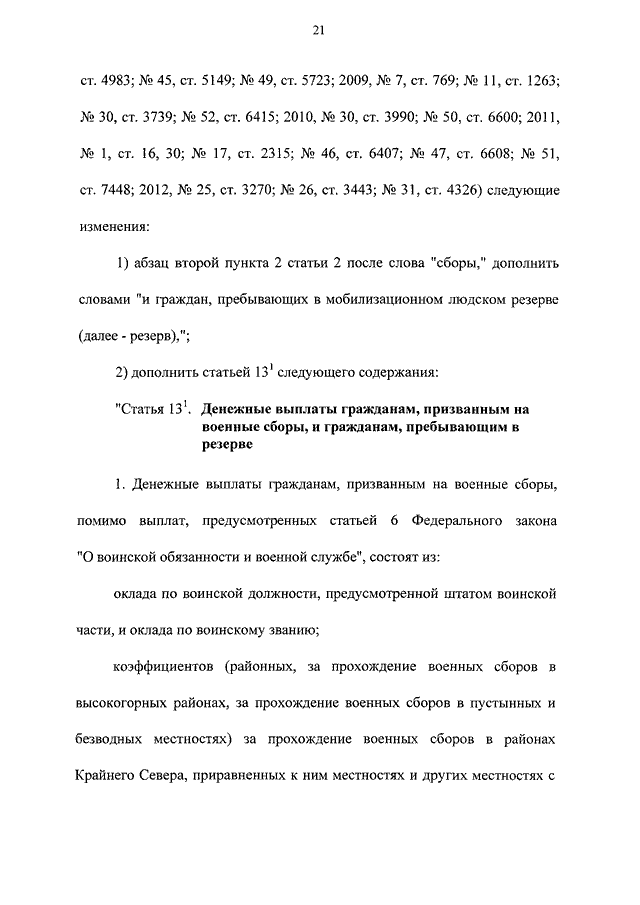 21

ст. 4983; № 45, ст. 5149; № 49, ст. 5723; 2009, № 7, ст. 769; № 11, ст. 1263; № 30, ст. 3739; № 52, ст. 6415; 2010, № 30, ст. 3990; № 50, ст. 6600; 2011, № 1, ст. 16, 30; № 17, ст. 2315; № 46, ст. 6407; № 47, ст. 6608; № 51, ст. 7448; 2012, № 25, ст. 3270; № 26, ст. 3443; № 31, ст. 4326) следующие изменения:

1) абзац второй пункта 2 статьи 2 после слова "сборы," дополнить словами "и граждан, пребывающих в мобилизационном людском резерве (далее - резерв),";

2) дополнить статьей $13^1$ следующего содержания:

"Статья $13^1$. Денежные выплаты гражданам, призванным на военные сборы, и гражданам, пребывающим в резерве

1. Денежные выплаты гражданам, призванным на военные сборы, помимо выплат, предусмотренных статьей 6 Федерального закона "О воинской обязанности и военной службе", состоят из:

оклада по воинской должности, предусмотренной штатом воинской части, и оклада по воинскому званию;

коэффициентов (районных, за прохождение военных сборов в высокогорных районах, за прохождение военных сборов в пустынных и безводных местностях) за прохождение военных сборов в районах Крайнего Севера, приравненных к ним местностях и других местностях с